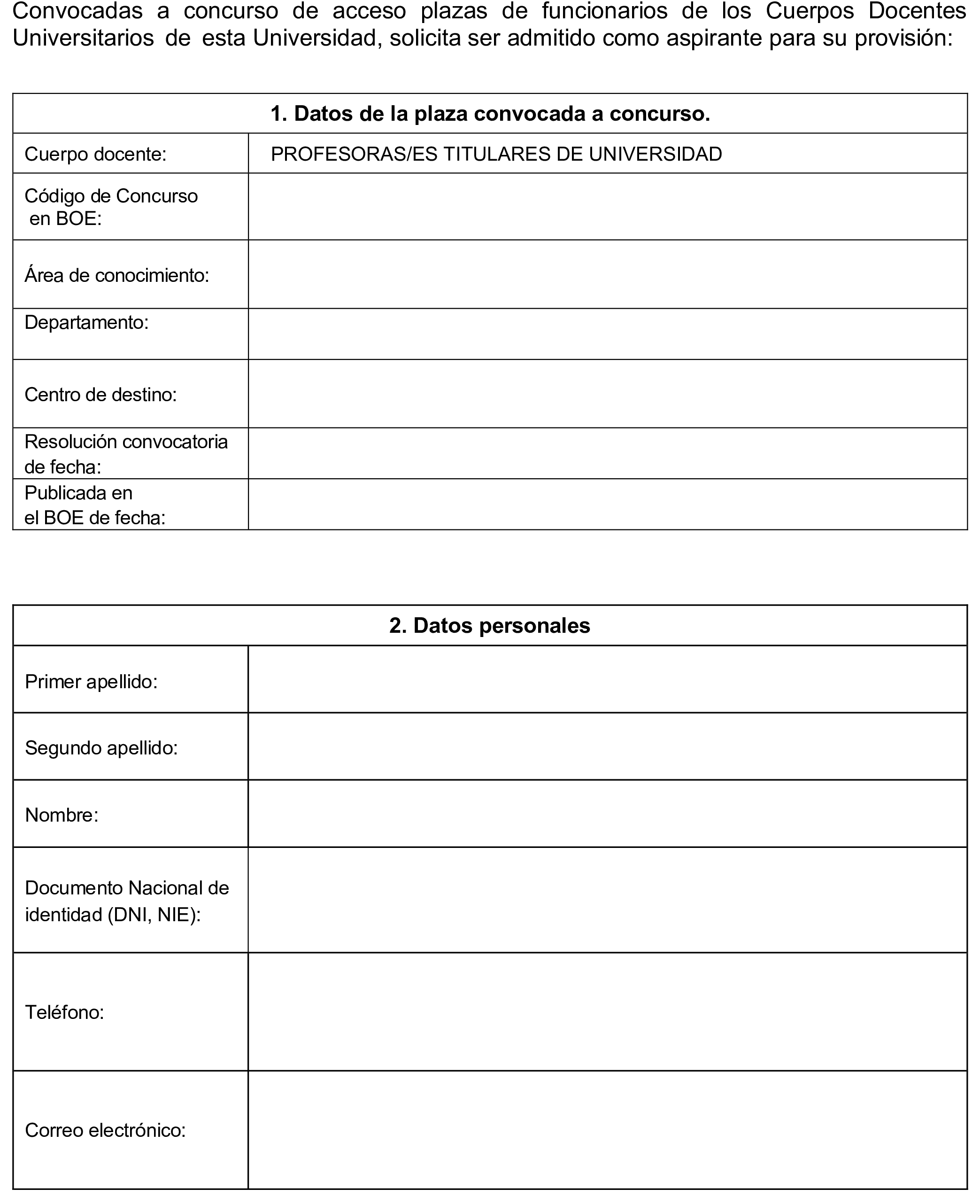 Convocadas a concurso de acceso plazas de funcionarios de los Cuerpos Docentes Universitarios de esta Universidad, solicita ser admitido como aspirante para su provisión:

| 1. Datos de la plaza convocada a concurso. | |
|---|---|
| Cuerpo docente: | PROFESORAS/ES TITULARES DE UNIVERSIDAD |
| Código de Concurso en BOE: | |
| Área de conocimiento: | |
| Departamento: | |
| Centro de destino: | |
| Resolución convocatoria de fecha: | |
| Publicada en el BOE de fecha: | |

| 2. Datos personales | |
|---|---|
| Primer apellido: | |
| Segundo apellido: | |
| Nombre: | |
| Documento Nacional de identidad (DNI, NIE): | |
| Teléfono: | |
| Correo electrónico: | |